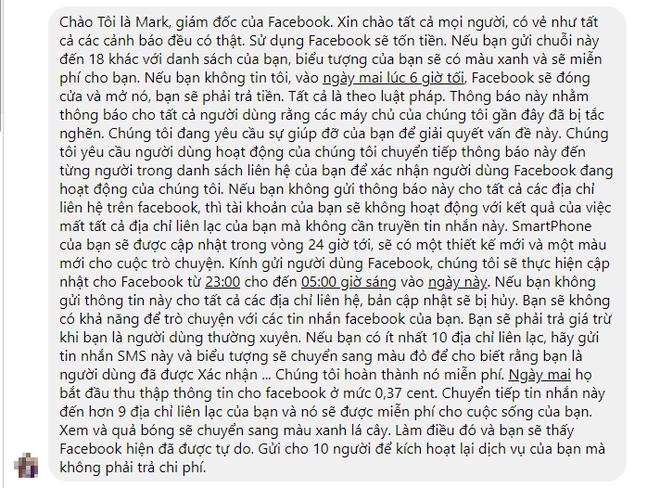 Chào Tôi là Mark, giám đốc của Facebook. Xin chào tất cả mọi người, có vẻ như tất cả các cảnh báo đều có thật. Sử dụng Facebook sẽ tốn tiền. Nếu bạn gửi chuỗi này đến 18 khác với danh sách của bạn, biểu tượng của bạn sẽ có màu xanh và sẽ miễn phí cho bạn. Nếu bạn không tin tôi, vào ngày mai lúc 6 giờ tối, Facebook sẽ đóng cửa và mở nó, bạn sẽ phải trả tiền. Tất cả là theo luật pháp. Thông báo này nhằm thông báo cho tất cả người dùng rằng các máy chủ của chúng tôi gần đây đã bị tắc nghẽn. Chúng tôi đang yêu cầu sự giúp đỡ của bạn để giải quyết vấn đề này. Chúng tôi yêu cầu người dùng hoạt động của chúng tôi chuyển tiếp thông báo này đến từng người trong danh sách liên hệ của bạn để xác nhận người dùng Facebook đang hoạt động của chúng tôi. Nếu bạn không gửi thông báo này cho tất cả các địa chỉ liên hệ trên facebook, thì tài khoản của bạn sẽ không hoạt động với kết quả của việc mất tất cả địa chỉ liên lạc của bạn mà không cần truyền tin nhắn này. SmartPhone của bạn sẽ được cập nhật trong vòng 24 giờ tới, sẽ có một thiết kế mới và một màu mới cho cuộc trò chuyện. Kính gửi người dùng Facebook, chúng tôi sẽ thực hiện cập nhật cho Facebook từ 23:00 cho đến 05:00 giờ sáng vào ngày này. Nếu bạn không gửi thông tin này cho tất cả các địa chỉ liên hệ, bản cập nhật sẽ bị hủy. Bạn sẽ không có khả năng để trò chuyện với các tin nhắn facebook của bạn. Bạn sẽ phải trả giá trừ khi bạn là người dùng thường xuyên. Nếu bạn có ít nhất 10 địa chỉ liên lạc, hãy gửi tin nhắn SMS này và biểu tượng sẽ chuyển sang màu đỏ để cho biết rằng bạn là người dùng đã được Xác nhận ... Chúng tôi hoàn thành nó miễn phí. Ngày mai họ bắt đầu thu thập thông tin cho facebook ở mức 0,37 cent. Chuyển tiếp tin nhắn này đến hơn 9 địa chỉ liên lạc của bạn và nó sẽ được miễn phí cho cuộc sống của bạn. Xem và quả bóng sẽ chuyển sang màu xanh lá cây. Làm điều đó và bạn sẽ thấy Facebook hiện đã được tự do. Gửi cho 10 người để kích hoạt lại dịch vụ của bạn mà không phải trả chi phí.